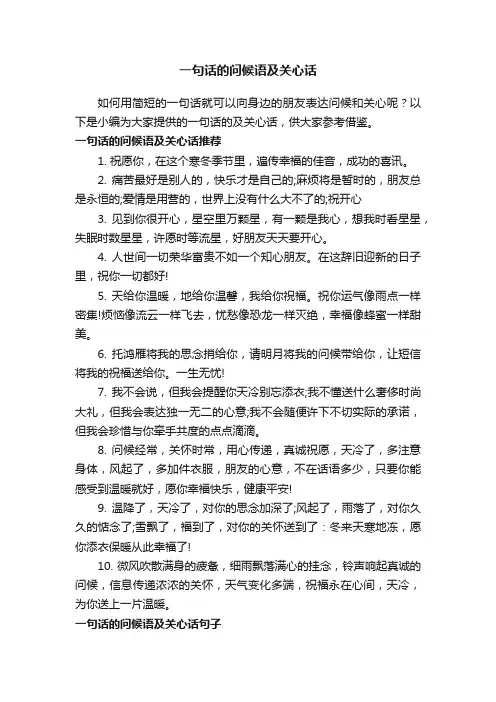 一句话的问候语及关心话

如何用简短的一句话就可以向身边的朋友表达问候和关心呢？以下是小编为大家提供的一句话的及关心话，供大家参考借鉴。

一句话的问候语及关心话推荐

1. 祝愿你，在这个寒冬季节里，遍传幸福的佳音，成功的喜讯。

2. 痛苦最好是别人的，快乐才是自己的;麻烦将是暂时的，朋友总是永恒的;爱情是用营的，世界上没有什么大不了的;祝开心

3. 见到你很开心，星空里万颗星，有一颗是我心，想我时看星星，失眠时数星星，许愿时等流星，好朋友天天要开心。

4. 人世间一切荣华富贵不如一个知心朋友。在这辞旧迎新的日子里，祝你一切都好!

5. 天给你温暖，地给你温馨，我给你祝福。祝你运气像雨点一样密集!烦恼像流云一样飞去，忧愁像恐龙一样灭绝，幸福像蜂蜜一样甜美。

6. 托鸿雁将我的思念捎给你，请明月将我的问候带给你，让短信将我的祝福送给你。一生无忧!

7. 我不会说，但我会提醒你天冷别忘添衣;我不懂送什么奢侈时尚大礼，但我会表达独一无二的心意;我不会随便许下不切实际的承诺，但我会珍惜与你牵手共度的点点滴滴。

8. 问候经常，关怀时常，用心传递，真诚祝愿，天冷了，多注意身体，风起了，多加件衣服，朋友的心意，不在话语多少，只要你能感受到温暖就好，愿你幸福快乐，健康平安!

9. 温降了，天冷了，对你的思念加深了;风起了，雨落了，对你久久的惦念了;雪飘了，福到了，对你的关怀送到了：冬来天寒地冻，愿你添衣保暖从此幸福了!

10. 微风吹散满身的疲惫，细雨飘落满心的挂念，铃声响起真诚的问候，信息传递浓浓的关怀，天气变化多端，祝福永在心间，天冷，为你送上一片温暖。

一句话的问候语及关心话句子